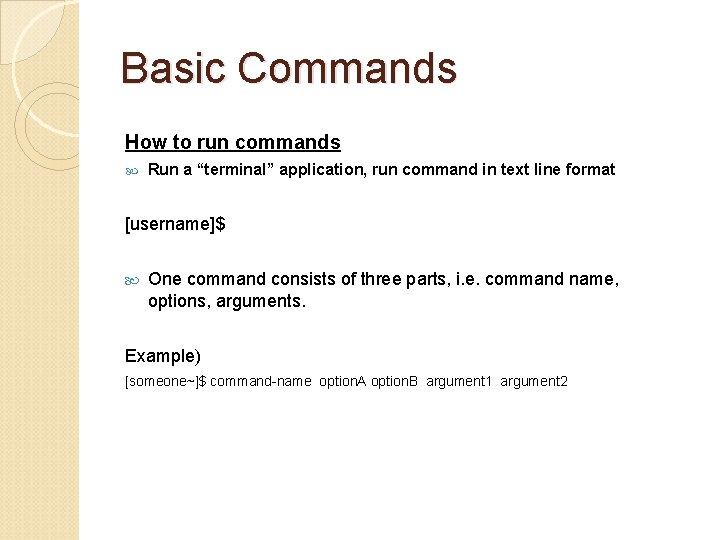 Basic Commands

How to run commands

Run a “terminal” application, run command in text line format

[username]$

One command consists of three parts, i.e. command name, options, arguments.

Example)

[someone~]$ command-name optionA optionB argument1 argument2